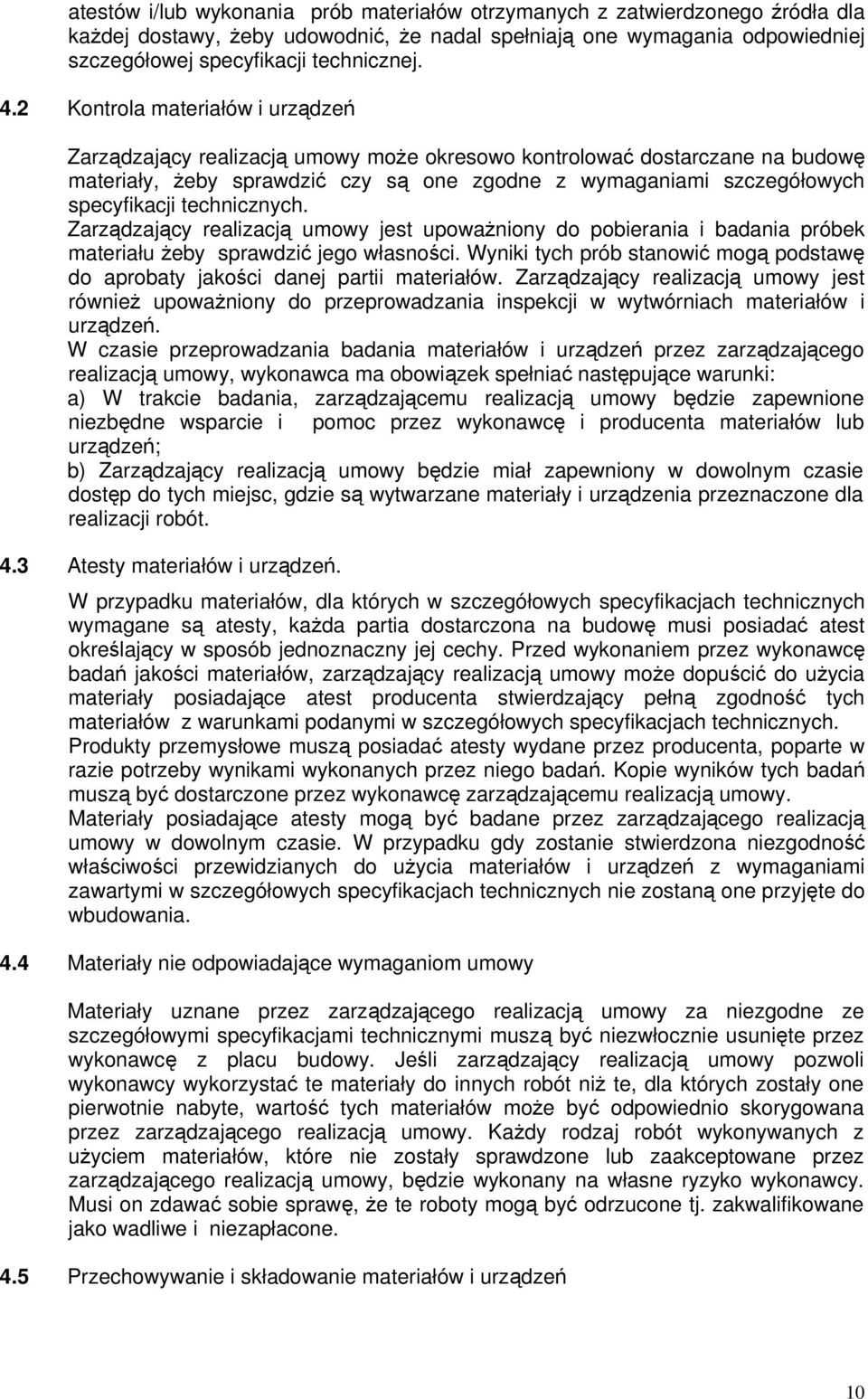 atestów i/lub wykonania prób materiałów otrzymanych z zatwierdzonego źródła dla każdej dostawy, żeby udowodnić, że nadal spełniają one wymagania odpowiedniej szczegółowej specyfikacji technicznej.

4.2 Kontrola materiałów i urządzeń

Zarządzający realizacją umowy może okresowo kontrolować dostarczane na budowę materiały, żeby sprawdzić czy są one zgodne z wymaganiami szczegółowych specyfikacji technicznych.
Zarządzający realizacją umowy jest upoważniony do pobierania i badania próbek materiału żeby sprawdzić jego własności. Wyniki tych prób stanowić mogą podstawę do aprobaty jakości danej partii materiałów. Zarządzający realizacją umowy jest również upoważniony do przeprowadzania inspekcji w wytwórniach materiałów i urządzeń.
W czasie przeprowadzania badania materiałów i urządzeń przez zarządzającego realizacją umowy, wykonawca ma obowiązek spełniać następujące warunki:
a) W trakcie badania, zarządzającemu realizacją umowy będzie zapewnione niezbędne wsparcie i pomoc przez wykonawcę i producenta materiałów lub urządzeń;
b) Zarządzający realizacją umowy będzie miał zapewniony w dowolnym czasie dostęp do tych miejsc, gdzie są wytwarzane materiały i urządzenia przeznaczone dla realizacji robót.

4.3 Atesty materiałów i urządzeń.

W przypadku materiałów, dla których w szczegółowych specyfikacjach technicznych wymagane są atesty, każda partia dostarczona na budowę musi posiadać atest określający w sposób jednoznaczny jej cechy. Przed wykonaniem przez wykonawcę badań jakości materiałów, zarządzający realizacją umowy może dopuścić do użycia materiały posiadające atest producenta stwierdzający pełną zgodność tych materiałów z warunkami podanymi w szczegółowych specyfikacjach technicznych.
Produkty przemysłowe muszą posiadać atesty wydane przez producenta, poparte w razie potrzeby wynikami wykonanych przez niego badań. Kopie wyników tych badań muszą być dostarczone przez wykonawcę zarządzającemu realizacją umowy.
Materiały posiadające atesty mogą być badane przez zarządzającego realizacją umowy w dowolnym czasie. W przypadku gdy zostanie stwierdzona niezgodność właściwości przewidzianych do użycia materiałów i urządzeń z wymaganiami zawartymi w szczegółowych specyfikacjach technicznych nie zostaną one przyjęte do wbudowania.

4.4 Materiały nie odpowiadające wymaganiom umowy

Materiały uznane przez zarządzającego realizacją umowy za niezgodne ze szczegółowymi specyfikacjami technicznymi muszą być niezwłocznie usunięte przez wykonawcę z placu budowy. Jeśli zarządzający realizacją umowy pozwoli wykonawcy wykorzystać te materiały do innych robót niż te, dla których zostały one pierwotnie nabyte, wartość tych materiałów może być odpowiednio skorygowana przez zarządzającego realizacją umowy. Każdy rodzaj robót wykonywanych z użyciem materiałów, które nie zostały sprawdzone lub zaakceptowane przez zarządzającego realizacją umowy, będzie wykonany na własne ryzyko wykonawcy. Musi on zdawać sobie sprawę, że te roboty mogą być odrzucone tj. zakwalifikowane jako wadliwe i niezapłacone.

4.5 Przechowywanie i składowanie materiałów i urządzeń

10